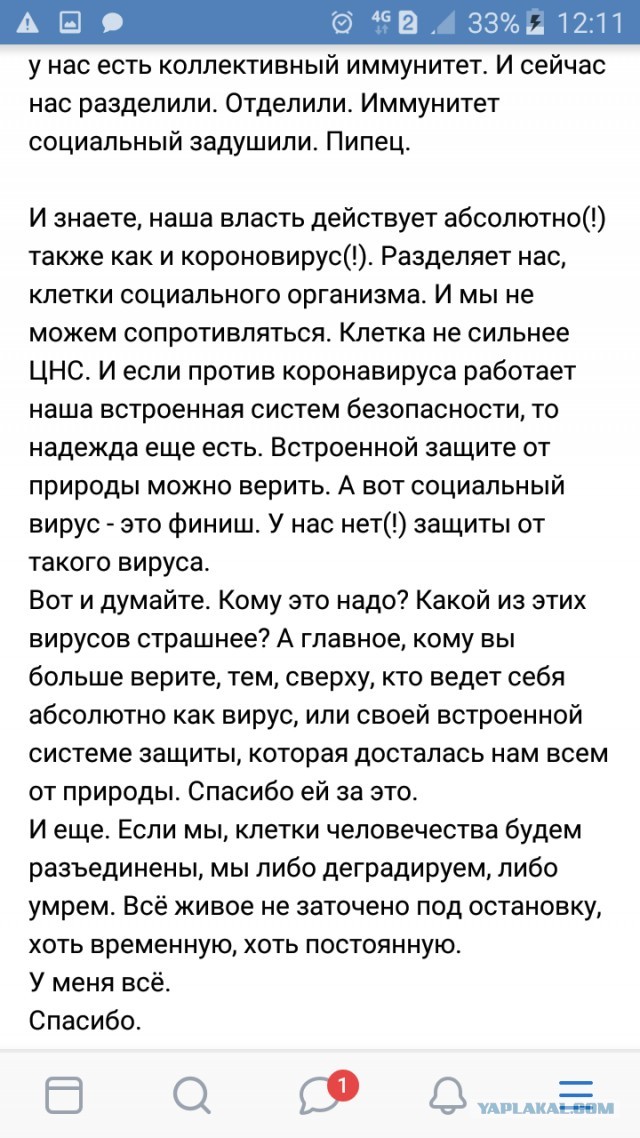 4G 2 33% 12:11

у нас есть коллективный иммунитет. И сейчас нас разделили. Отделили. Иммунитет социальный задушили. Пипец.

И знаете, наша власть действует абсолютно(!) также как и короновирус(!). Разделяет нас, клетки социального организма. И мы не можем сопротивляться. Клетка не сильнее ЦНС. И если против коронавируса работает наша встроенная систем безопасности, то надежда еще есть. Встроенной защите от природы можно верить. А вот социальный вирус - это финиш. У нас нет(!) защиты от такого вируса.
Вот и думайте. Кому это надо? Какой из этих вирусов страшнее? А главное, кому вы больше верите, тем, сверху, кто ведет себя абсолютно как вирус, или своей встроенной системе защиты, которая досталась нам всем от природы. Спасибо ей за это.
И еще. Если мы, клетки человечества будем разъединены, мы либо деградируем, либо умрем. Всё живое не заточено под остановку, хоть временную, хоть постоянную.
У меня всё.
Спасибо.

1

YAPLAKAL.COM